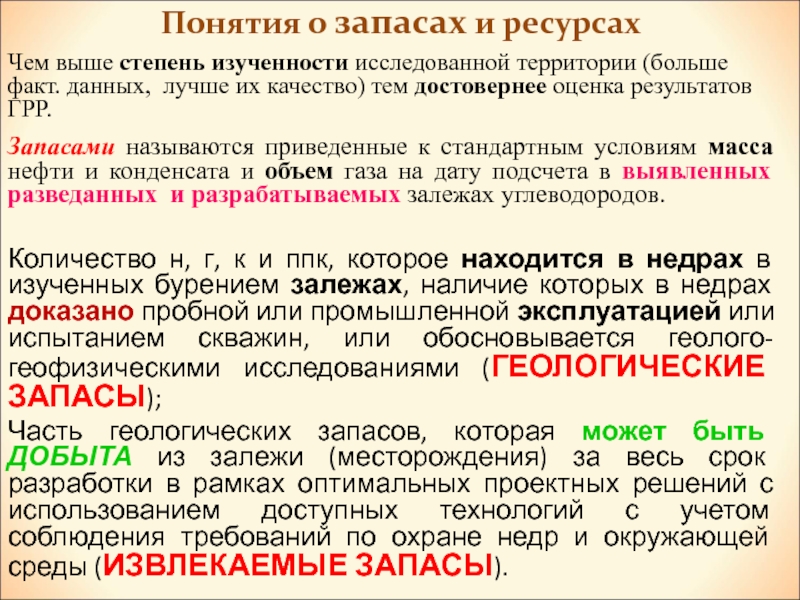 Понятия о запасах и ресурсах

Чем выше степень изученности исследованной территории (больше факт. данных, лучше их качество) тем достовернее оценка результатов ГРР.

Запасами называются приведенные к стандартным условиям масса нефти и конденсата и объем газа на дату подсчета в выявленных разведанных и разрабатываемых залежах углеводородов.

Количество н, г, к и ппк, которое находится в недрах в изученных бурением залежах, наличие которых в недрах доказано пробной или промышленной эксплуатацией или испытанием скважин, или обосновывается геолого-геофизическими исследованиями (ГЕОЛОГИЧЕСКИЕ ЗАПАСЫ);

Часть геологических запасов, которая может быть ДОБЫТА из залежи (месторождения) за весь срок разработки в рамках оптимальных проектных решений с использованием доступных технологий с учетом соблюдения требований по охране недр и окружающей среды (ИЗВЛЕКАЕМЫЕ ЗАПАСЫ).